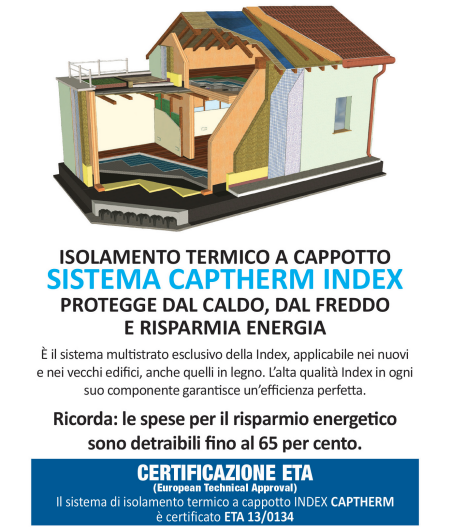 ISOLAMENTO TERMICO A CAPPOTTO
SISTEMA CAPTHERM INDEX
PROTEGGE DAL CALDO, DAL FREDDO
E RISPARMIA ENERGIA

È il sistema multistrato esclusivo della Index, applicabile nei nuovi e nei vecchi edifici, anche quelli in legno. L'alta qualità Index in ogni suo componente garantisce un'efficienza perfetta.

Ricorda: le spese per il risparmio energetico sono detraibili fino al 65 per cento.

CERTIFICAZIONE ETA
(European Technical Approval)
Il sistema di isolamento termico a cappotto INDEX CAPTHERM è certificato ETA 13/0134